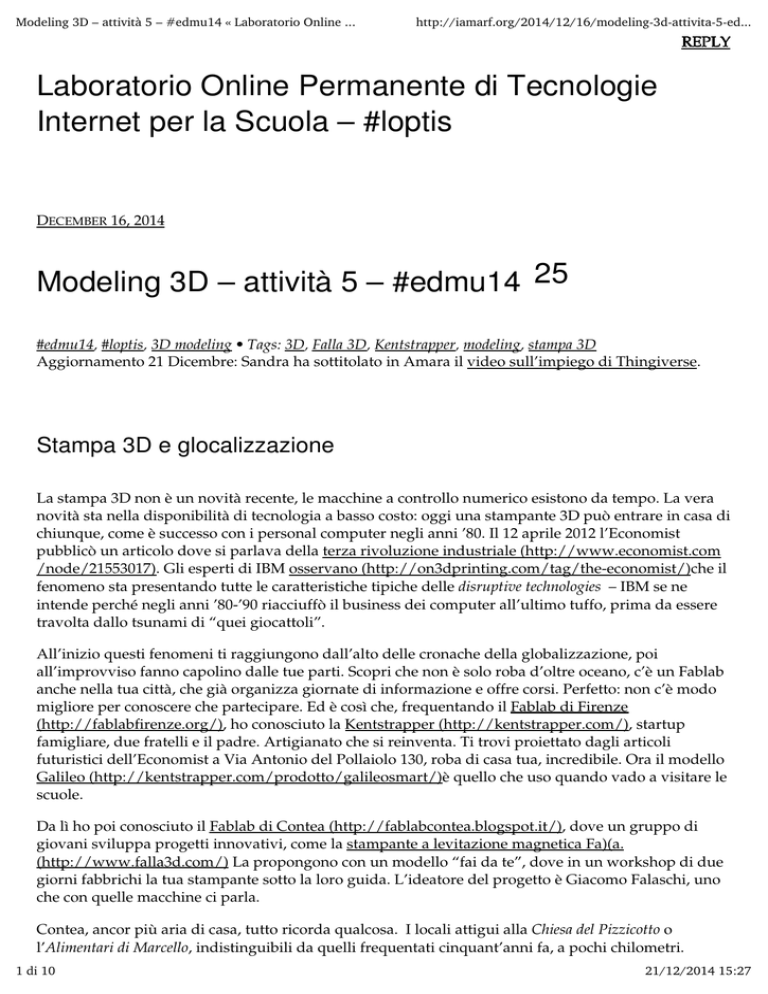 Modeling 3D – attività 5 – #edmu14 « Laboratorio Online ... http://iamarf.org/2014/12/16/modeling-3d-attivita-5-ed...

REPLY

Laboratorio Online Permanente di Tecnologie Internet per la Scuola – #loptis

DECEMBER 16, 2014

Modeling 3D – attività 5 – #edmu14 25

#edmu14, #loptis, 3D modeling • Tags: 3D, Falla 3D, Kentstrapper, modeling, stampa 3D
Aggiornamento 21 Dicembre: Sandra ha sottitolato in Amara il video sull'impiego di Thingiverse.

Stampa 3D e glocalizzazione

La stampa 3D non è un novità recente, le macchine a controllo numerico esistono da tempo. La vera novità sta nella disponibilità di tecnologia a basso costo: oggi una stampante 3D può entrare in casa di chiunque, come è successo con i personal computer negli anni '80. Il 12 aprile 2012 l'Economist pubblicò un articolo dove si parlava della terza rivoluzione industriale (http://www.economist.com/node/21553017). Gli esperti di IBM osservano (http://on3dprinting.com/tag/the-economist/)che il fenomeno sta presentando tutte le caratteristiche tipiche delle disruptive technologies – IBM se ne intende perché negli anni '80-'90 riacciuffò il business dei computer all'ultimo tuffo, prima da essere travolta dallo tsunami di "quei giocattoli".

All'inizio questi fenomeni ti raggiungono dall'alto delle cronache della globalizzazione, poi all'improvviso fanno capolino dalle tue parti. Scopri che non è solo roba d'oltre oceano, c'è un Fablab anche nella tua città, che già organizza giornate di informazione e offre corsi. Perfetto: non c'è modo migliore per conoscere che partecipare. Ed è così che, frequentando il Fablab di Firenze (http://fablabfirenze.org/), ho conosciuto la Kentstrapper (http://kentstrapper.com/), startup famigliare, due fratelli e il padre. Artigianato che si reinventa. Ti trovi proiettato dagli articoli futuristici dell'Economist a Via Antonio del Pollaiolo 130, roba di casa tua, incredibile. Ora il modello Galileo (http://kentstrapper.com/prodotto/galileosmart/)è quello che uso quando vado a visitare le scuole.

Da lì ho poi conosciuto il Fablab di Contea (http://fablabcontea.blogspot.it/), dove un gruppo di giovani sviluppa progetti innovativi, come la stampante a levitazione magnetica Fa)(a. (http://www.falla3d.com/) La propongono con un modello "fai da te", dove in un workshop di due giorni fabbrichi la tua stampante sotto la loro guida. L'ideatore del progetto è Giacomo Falaschi, uno che con quelle macchine ci parla.

Contea, ancor più aria di casa, tutto ricorda qualcosa. I locali attigui alla Chiesa del Pizzicotto o l'Alimentari di Marcello, indistinguibili da quelli frequentati cinquant'anni fa, a pochi chilometri.

1 di 10 21/12/2014 15:27